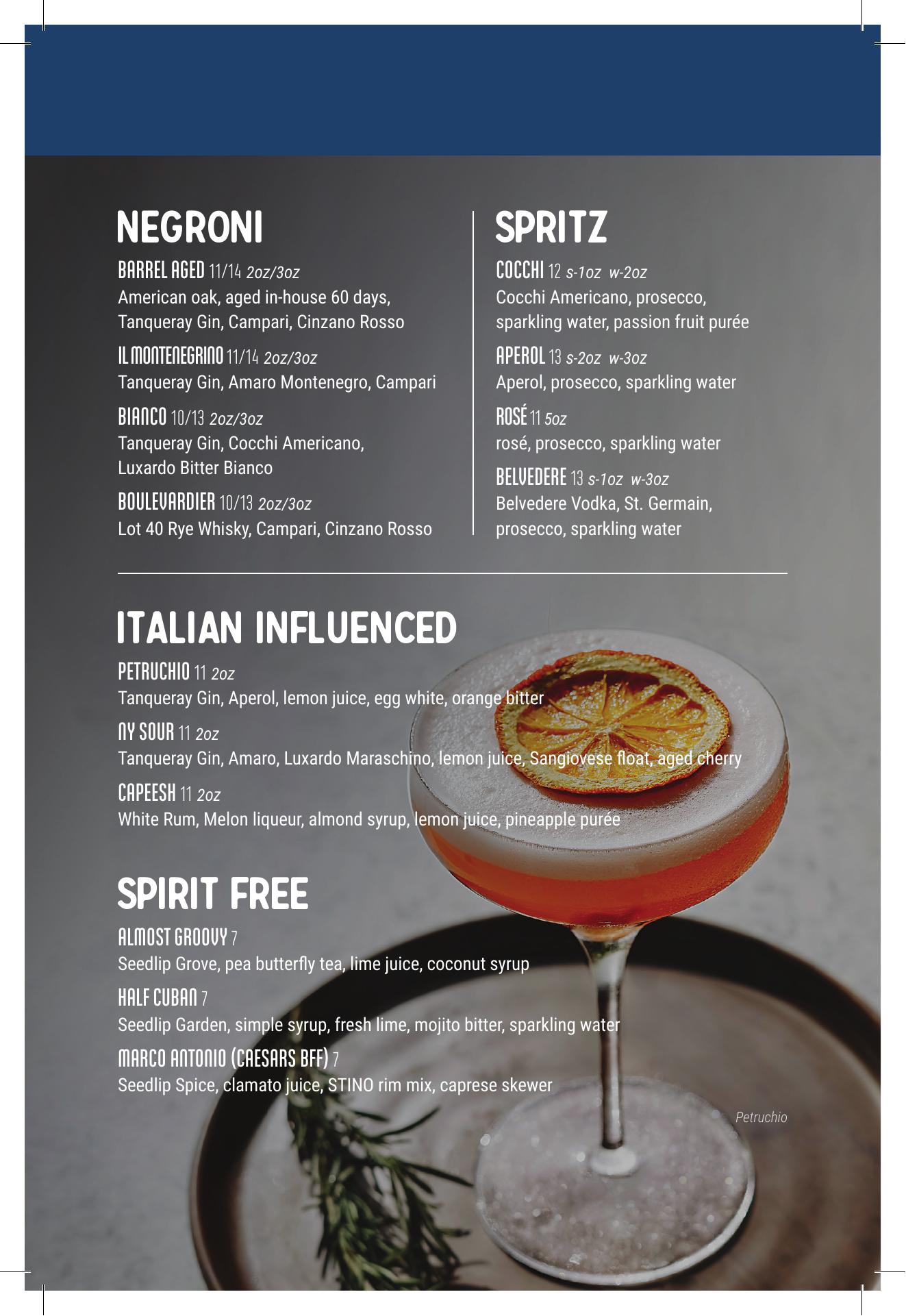 NEGRONI

BARREL AGED 11/14 2oz/3oz
American oak, aged in-house 60 days, Tanqueray Gin, Campari, Cinzano Rosso

IL MONTENEGRINO 11/14 2oz/3oz
Tanqueray Gin, Amaro Montenegro, Campari

BIANCO 10/13 2oz/3oz
Tanqueray Gin, Cocchi Americano, Luxardo Bitter Bianco

BOULEVARDIER 10/13 2oz/3oz
Lot 40 Rye Whisky, Campari, Cinzano Rosso

SPRITZ

COCCHI 12 s-1oz w-2oz
Cocchi Americano, prosecco, sparkling water, passion fruit purée

APEROL 13 s-2oz w-3oz
Aperol, prosecco, sparkling water

ROSÉ 11 5oz
rosé, prosecco, sparkling water

BELVEDERE 13 s-1oz w-3oz
Belvedere Vodka, St. Germain, prosecco, sparkling water

ITALIAN INFLUENCED

PETRUCHIO 11 2oz
Tanqueray Gin, Aperol, lemon juice, egg white, orange bitter

NY SOUR 11 2oz
Tanqueray Gin, Amaro, Luxardo Maraschino, lemon juice, Sangiovese float, aged cherry

CAPEESH 11 2oz
White Rum, Melon liqueur, almond syrup, lemon juice, pineapple purée

SPIRIT FREE

ALMOST GROOVY 7
Seedlip Grove, pea butterfly tea, lime juice, coconut syrup

HALF CUBAN 7
Seedlip Garden, simple syrup, fresh lime, mojito bitter, sparkling water

MARCO ANTONIO (CAESARS BFF) 7
Seedlip Spice, clamato juice, STINO rim mix, caprese skewer

Petruchio